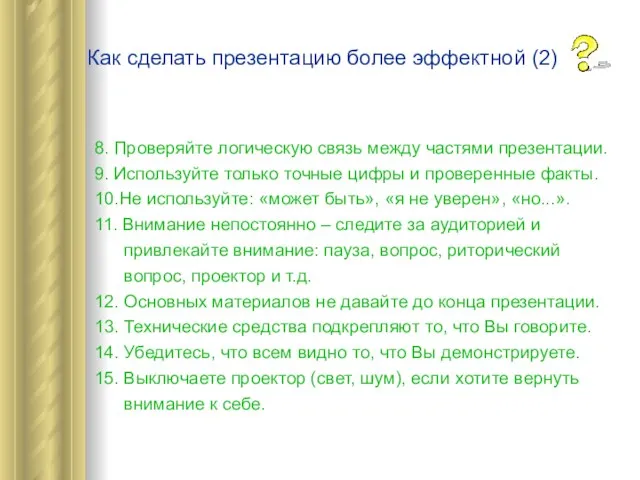 Как сделать презентацию более эффектной (2)

8. Проверяйте логическую связь между частями презентации.
9. Используйте только точные цифры и проверенные факты.
10.Не используйте: «может быть», «я не уверен», «но...».
11. Внимание непостоянно – следите за аудиторией и привлекайте внимание: пауза, вопрос, риторический вопрос, проектор и т.д.
12. Основных материалов не давайте до конца презентации.
13. Технические средства подкрепляют то, что Вы говорите.
14. Убедитесь, что всем видно то, что Вы демонстрируете.
15. Выключаете проектор (свет, шум), если хотите вернуть внимание к себе.